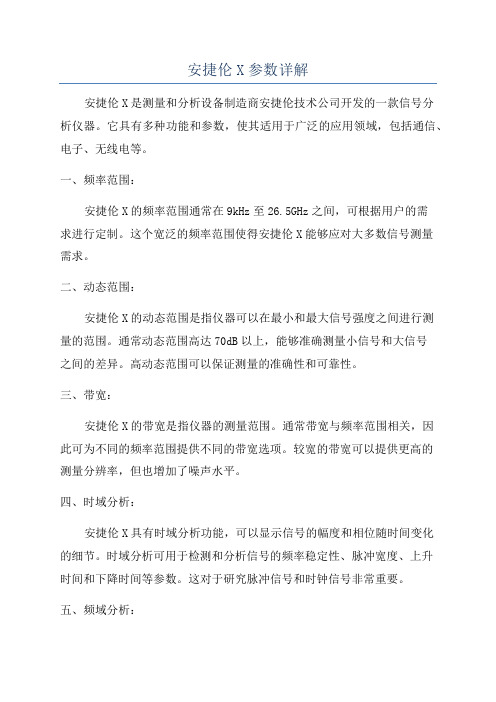 安捷伦 X 参数详解

安捷伦 X 是测量和分析设备制造商安捷伦技术公司开发的一款信号分析仪器。它具有多种功能和参数，使其适用于广泛的应用领域，包括通信、电子、无线电等。

一、频率范围：

安捷伦 X 的频率范围通常在 9kHz 至 26.5GHz 之间，可根据用户的需求进行定制。这个宽泛的频率范围使得安捷伦 X 能够应对大多数信号测量需求。

二、动态范围：

安捷伦 X 的动态范围是指仪器可以在最小和最大信号强度之间进行测量的范围。通常动态范围高达 70dB 以上，能够准确测量小信号和大信号之间的差异。高动态范围可以保证测量的准确性和可靠性。

三、带宽：

安捷伦 X 的带宽是指仪器的测量范围。通常带宽与频率范围相关，因此可为不同的频率范围提供不同的带宽选项。较宽的带宽可以提供更高的测量分辨率，但也增加了噪声水平。

四、时域分析：

安捷伦 X 具有时域分析功能，可以显示信号的幅度和相位随时间变化的细节。时域分析可用于检测和分析信号的频率稳定性、脉冲宽度、上升时间和下降时间等参数。这对于研究脉冲信号和时钟信号非常重要。

五、频域分析：